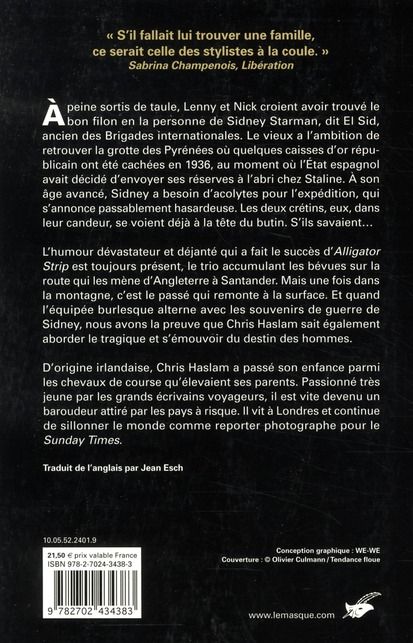 « S'il fallait lui trouver une famille, ce serait celle des stylistes à la coule. »
Sabrina Champenois, Libération

À peine sortis de taule, Lenny et Nick croient avoir trouvé le bon filon en la personne de Sidney Starman, dit El Sid, ancien des Brigades internationales. Le vieux a l'ambition de retrouver la grotte des Pyrénées où quelques caisses d'or républicain ont été cachées en 1936, au moment où l'État espagnol avait décidé d'envoyer ses réserves à l'abri chez Staline. À son âge avancé, Sidney a besoin d'acolytes pour l'expédition, qui s'annonce passablement hasardeuse. Les deux crétins, eux, dans leur candeur, se voient déjà à la tête du butin. S'ils savaient…

L'humour dévastateur et déjanté qui a fait le succès d'Alligator Strip est toujours présent, le trio accumulant les bévues sur la route qui les mène d'Angleterre à Santander. Mais une fois dans la montagne, c'est le passé qui remonte à la surface. Et quand l'équipée burlesque alterne avec les souvenirs de guerre de Sidney, nous avons la preuve que Chris Haslam sait également aborder le tragique et s'émouvoir du destin des hommes.

D'origine irlandaise, Chris Haslam a passé son enfance parmi les chevaux de course qu'élevaient ses parents. Passionné très jeune par les grands écrivains voyageurs, il est vite devenu un baroudeur attiré par les pays à risque. Il vit à Londres et continue de sillonner le monde comme reporter photographe pour le Sunday Times.

Traduit de l'anglais par Jean Esch

10.05.52.2401.9

21,50 € prix valable France
ISBN 978-2-7024-3438-3

9 782702 434383

Conception graphique : WE-WE
Couverture : © Olivier Culmann / Tendance floue

www.lemasque.com